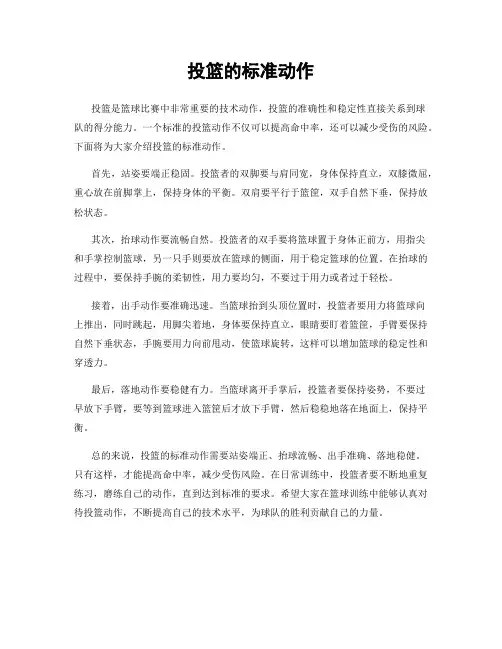 投篮的标准动作

投篮是篮球比赛中非常重要的技术动作，投篮的准确性和稳定性直接关系到球队的得分能力。一个标准的投篮动作不仅可以提高命中率，还可以减少受伤的风险。下面将为大家介绍投篮的标准动作。

首先，站姿要端正稳固。投篮者的双脚要与肩同宽，身体保持直立，双膝微屈，重心放在前脚掌上，保持身体的平衡。双肩要平行于篮筐，双手自然下垂，保持放松状态。

其次，抬球动作要流畅自然。投篮者的双手要将篮球置于身体正前方，用指尖和手掌控制篮球，另一只手则要放在篮球的侧面，用于稳定篮球的位置。在抬球的过程中，要保持手腕的柔韧性，用力要均匀，不要过于用力或者过于轻松。

接着，出手动作要准确迅速。当篮球抬到头顶位置时，投篮者要用力将篮球向上推出，同时跳起，用脚尖着地，身体要保持直立，眼睛要盯着篮筐，手臂要保持自然下垂状态，手腕要用力向前甩动，使篮球旋转，这样可以增加篮球的稳定性和穿透力。

最后，落地动作要稳健有力。当篮球离开手掌后，投篮者要保持姿势，不要过早放下手臂，要等到篮球进入篮筐后才放下手臂，然后稳稳地落在地面上，保持平衡。

总的来说，投篮的标准动作需要站姿端正、抬球流畅、出手准确、落地稳健。只有这样，才能提高命中率，减少受伤风险。在日常训练中，投篮者要不断地重复练习，磨练自己的动作，直到达到标准的要求。希望大家在篮球训练中能够认真对待投篮动作，不断提高自己的技术水平，为球队的胜利贡献自己的力量。